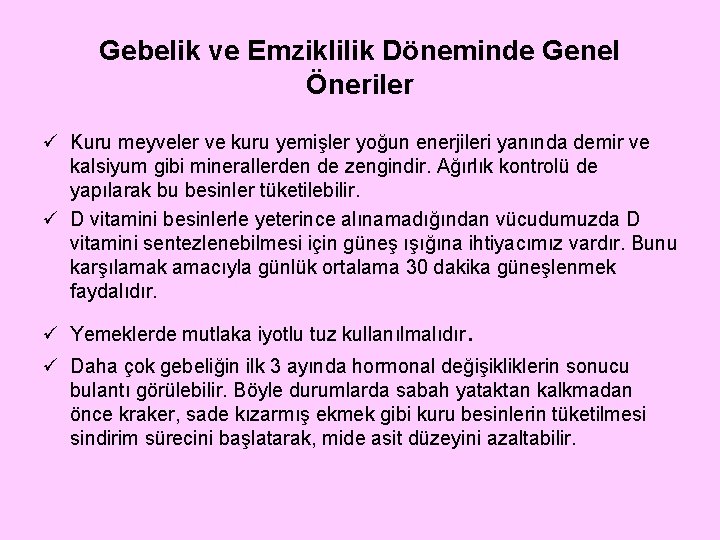 Gebelik ve Emziklilik Döneminde Genel Öneriler

✓ Kuru meyveler ve kuru yemişler yoğun enerjileri yanında demir ve kalsiyum gibi minerallerden de zengindir. Ağırlık kontrolü de yapılarak bu besinler tüketilebilir.

✓ D vitamini besinlerle yeterince alınamadığından vücudumuzda D vitamini sentezlenebilmesi için güneş ışığına ihtiyacımız vardır. Bunu karşılamak amacıyla günlük ortalama 30 dakika güneşlenmek faydalıdır.

✓ Yemeklerde mutlaka iyotlu tuz kullanılmalıdır.

✓ Daha çok gebeliğin ilk 3 ayında hormonal değişikliklerin sonucu bulantı görülebilir. Böyle durumlarda sabah yataktan kalkmadan önce kraker, sade kızarmış ekmek gibi kuru besinlerin tüketilmesi sindirim sürecini başlatarak, mide asit düzeyini azaltabilir.